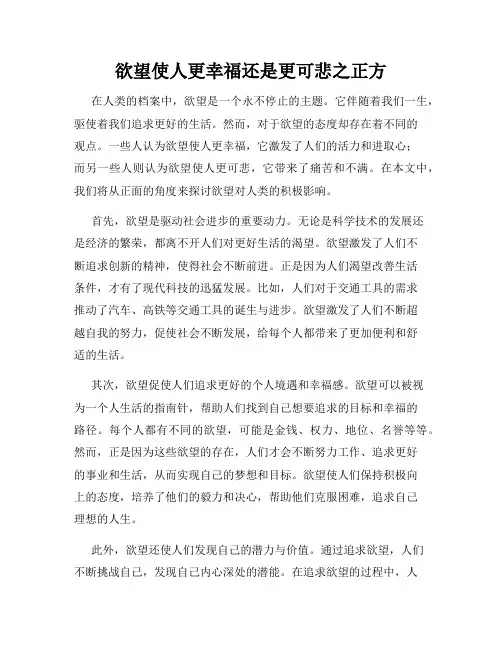 欲望使人更幸福还是更可悲之正方

在人类的档案中，欲望是一个永不停止的主题。它伴随着我们一生，驱使着我们追求更好的生活。然而，对于欲望的态度却存在着不同的观点。一些人认为欲望使人更幸福，它激发了人们的活力和进取心；而另一些人则认为欲望使人更可悲，它带来了痛苦和不满。在本文中，我们将从正面的角度来探讨欲望对人类的积极影响。

首先，欲望是驱动社会进步的重要动力。无论是科学技术的发展还是经济的繁荣，都离不开人们对更好生活的渴望。欲望激发了人们不断追求创新的精神，使得社会不断前进。正是因为人们渴望改善生活条件，才有了现代科技的迅猛发展。比如，人们对于交通工具的需求推动了汽车、高铁等交通工具的诞生与进步。欲望激发了人们不断超越自我的努力，促使社会不断发展，给每个人都带来了更加便利和舒适的生活。

其次，欲望促使人们追求更好的个人境遇和幸福感。欲望可以被视为一个人生活的指南针，帮助人们找到自己想要追求的目标和幸福的路径。每个人都有不同的欲望，可能是金钱、权力、地位、名誉等等。然而，正是因为这些欲望的存在，人们才会不断努力工作、追求更好的事业和生活，从而实现自己的梦想和目标。欲望使人们保持积极向上的态度，培养了他们的毅力和决心，帮助他们克服困难，追求自己理想的人生。

此外，欲望还使人们发现自己的潜力与价值。通过追求欲望，人们不断挑战自己，发现自己内心深处的潜能。在追求欲望的过程中，人